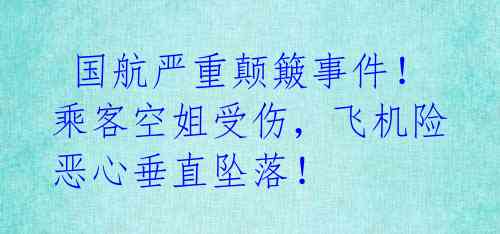 国航严重颠簸事件！乘客空姐受伤，飞机险恶心垂直坠落！